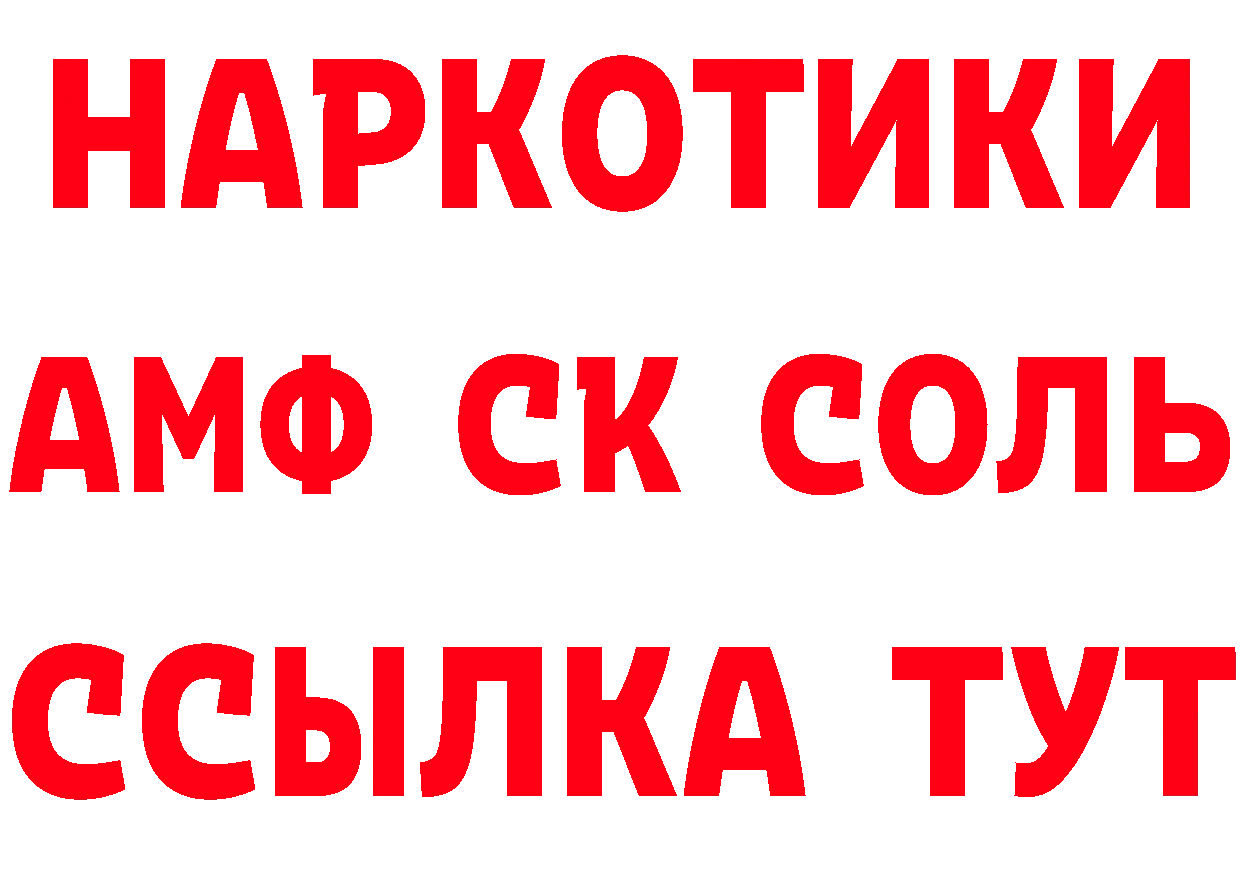 НАРКОТИКИ

АМФ СК СОЛЬ

ССЫЛКА ТУТ